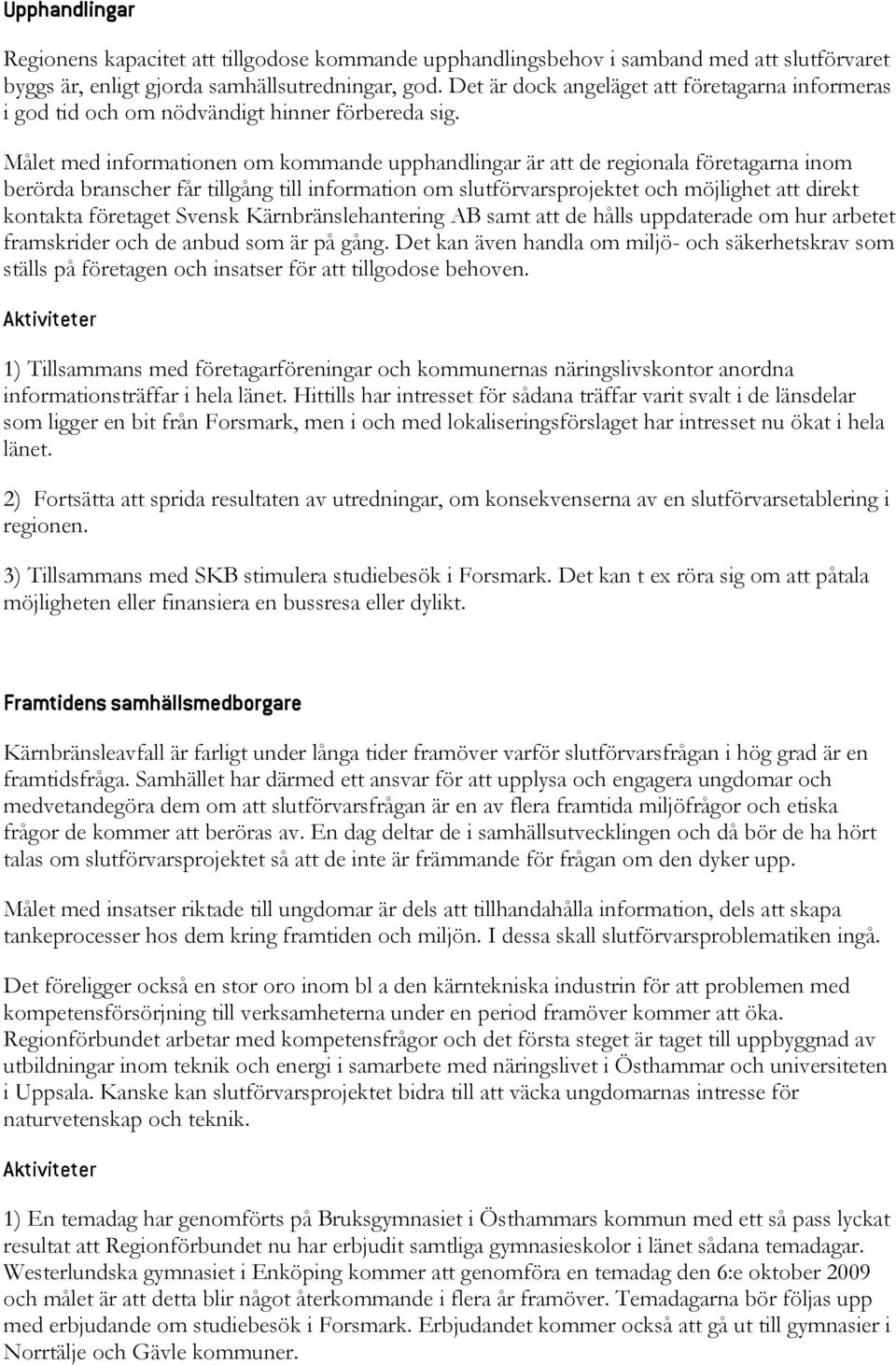 Upphandlingar

Regionens kapacitet att tillgodose kommande upphandlingsbehov i samband med att slutförvaret byggs är, enligt gjorda samhällsutredningar, god. Det är dock angeläget att företagarna informeras i god tid och om nödvändigt hinner förbereda sig.

Målet med informationen om kommande upphandlingar är att de regionala företagarna inom berörda branscher får tillgång till information om slutförvarsprojektet och möjlighet att direkt kontakta företaget Svensk Kärnbränslehantering AB samt att de hålls uppdaterade om hur arbetet framskrider och de anbud som är på gång. Det kan även handla om miljö- och säkerhetskrav som ställs på företagen och insatser för att tillgodose behoven.

Aktiviteter

1) Tillsammans med företagarföreningar och kommunernas näringslivskontor anordna informationsträffar i hela länet. Hittills har intresset för sådana träffar varit svalt i de länsdelar som ligger en bit från Forsmark, men i och med lokaliseringsförslaget har intresset nu ökat i hela länet.

2) Fortsätta att sprida resultaten av utredningar, om konsekvenserna av en slutförvarsetablering i regionen.

3) Tillsammans med SKB stimulera studiebesök i Forsmark. Det kan t ex röra sig om att påtala möjligheten eller finansiera en bussresa eller dylikt.

Framtidens samhällsmedborgare

Kärnbränsleavfall är farligt under långa tider framöver varför slutförvarsfrågan i hög grad är en framtidsfråga. Samhället har därmed ett ansvar för att upplysa och engagera ungdomar och medvetandegöra dem om att slutförvarsfrågan är en av flera framtida miljöfrågor och etiska frågor de kommer att beröras av. En dag deltar de i samhällsutvecklingen och då bör de ha hört talas om slutförvarsprojektet så att de inte är främmande för frågan om den dyker upp.

Målet med insatser riktade till ungdomar är dels att tillhandahålla information, dels att skapa tankeprocesser hos dem kring framtiden och miljön. I dessa skall slutförvarsproblematiken ingå.

Det föreligger också en stor oro inom bl a den kärntekniska industrin för att problemen med kompetensförsörjning till verksamheterna under en period framöver kommer att öka. Regionförbundet arbetar med kompetensfrågor och det första steget är taget till uppbyggnad av utbildningar inom teknik och energi i samarbete med näringslivet i Östhammar och universiteten i Uppsala. Kanske kan slutförvarsprojektet bidra till att väcka ungdomarnas intresse för naturvetenskap och teknik.

Aktiviteter

1) En temadag har genomförts på Bruksgymnasiet i Östhammars kommun med ett så pass lyckat resultat att Regionförbundet nu har erbjudit samtliga gymnasieskolor i länet sådana temadagar. Westerlundska gymnasiet i Enköping kommer att genomföra en temadag den 6:e oktober 2009 och målet är att detta blir något återkommande i flera år framöver. Temadagarna bör följas upp med erbjudande om studiebesök i Forsmark. Erbjudandet kommer också att gå ut till gymnasier i Norrtälje och Gävle kommuner.